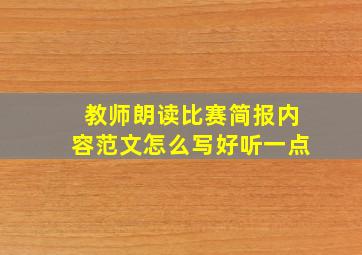 教师朗读比赛简报内容范文怎么写好听一点